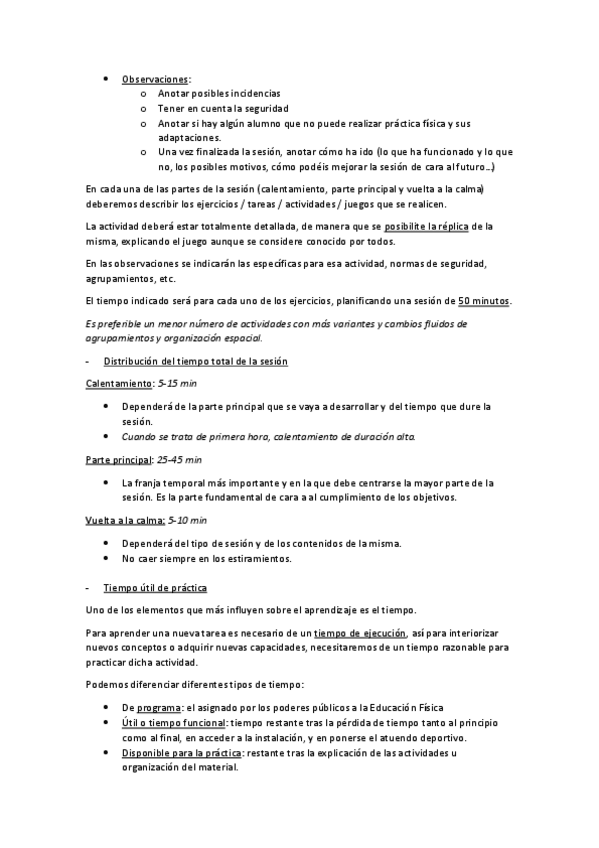 • Observaciones:
  o Anotar posibles incidencias
  o Tener en cuenta la seguridad
  o Anotar si hay algún alumno que no puede realizar práctica física y sus adaptaciones.
  o Una vez finalizada la sesión, anotar cómo ha ido (lo que ha funcionado y lo que no, los posibles motivos, cómo podéis mejorar la sesión de cara al futuro…)

En cada una de las partes de la sesión (calentamiento, parte principal y vuelta a la calma) deberemos describir los ejercicios / tareas / actividades / juegos que se realicen.

La actividad deberá estar totalmente detallada, de manera que se posibilite la réplica de la misma, explicando el juego aunque se considere conocido por todos.

En las observaciones se indicarán las específicas para esa actividad, normas de seguridad, agrupamientos, etc.

El tiempo indicado será para cada uno de los ejercicios, planificando una sesión de 50 minutos.

Es preferible un menor número de actividades con más variantes y cambios fluidos de agrupamientos y organización espacial.

- Distribución del tiempo total de la sesión

Calentamiento: 5-15 min

• Dependerá de la parte principal que se vaya a desarrollar y del tiempo que dure la sesión.
• Cuando se trata de primera hora, calentamiento de duración alta.

Parte principal: 25-45 min

• La franja temporal más importante y en la que debe centrarse la mayor parte de la sesión. Es la parte fundamental de cara a al cumplimiento de los objetivos.

Vuelta a la calma: 5-10 min

• Dependerá del tipo de sesión y de los contenidos de la misma.
• No caer siempre en los estiramientos.

- Tiempo útil de práctica

Uno de los elementos que más influyen sobre el aprendizaje es el tiempo.

Para aprender una nueva tarea es necesario de un tiempo de ejecución, así para interiorizar nuevos conceptos o adquirir nuevas capacidades, necesitaremos de un tiempo razonable para practicar dicha actividad.

Podemos diferenciar diferentes tipos de tiempo:

• De programa: el asignado por los poderes públicos a la Educación Física
• Útil o tiempo funcional: tiempo restante tras la pérdida de tiempo tanto al principio como al final, en acceder a la instalación, y en ponerse el atuendo deportivo.
• Disponible para la práctica: restante tras la explicación de las actividades u organización del material.